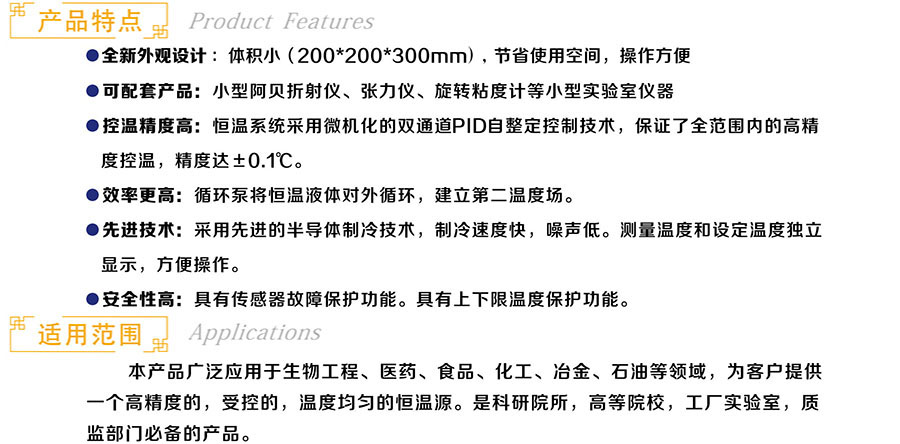 产品特点 Product Features

●全新外观设计：体积小（200*200*300mm），节省使用空间，操作方便

●可配套产品：小型阿贝折射仪、张力仪、旋转粘度计等小型实验室仪器

●控温精度高：恒温系统采用微机化的双通道PID自整定控制技术，保证了全范围内的高精度控温，精度达±0.1℃。

●效率更高：循环泵将恒温液体对外循环，建立第二温度场。

●先进技术：采用先进的半导体制冷技术，制冷速度快，噪声低。测量温度和设定温度独立显示，方便操作。

●安全性高：具有传感器故障保护功能。具有上下限温度保护功能。

适用范围 Applications

本产品广泛应用于生物工程、医药、食品、化工、冶金、石油等领域，为客户提供一个高精度的，受控的，温度均匀的恒温源。是科研院所，高等院校，工厂实验室，质监部门必备的产品。